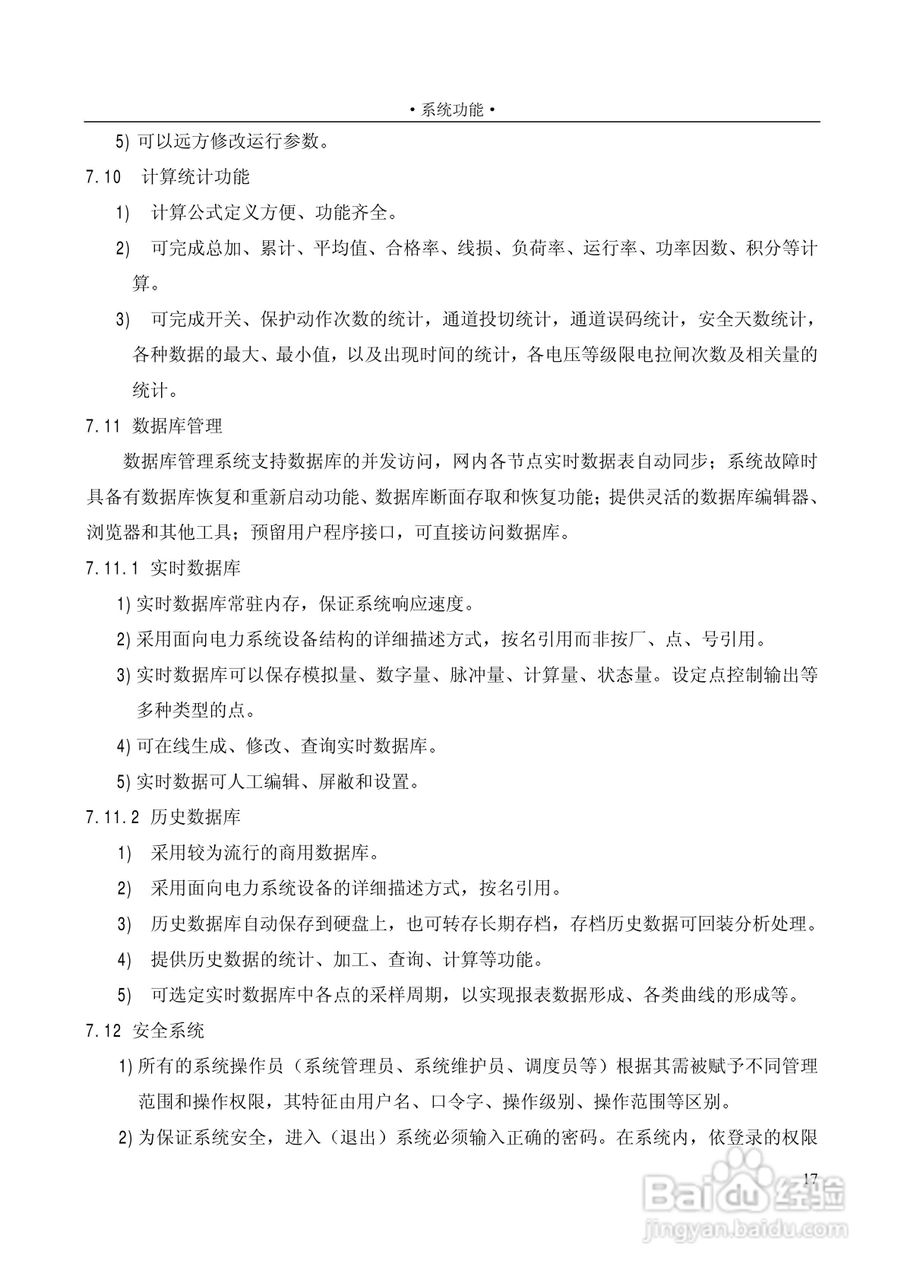 • 系统功能 •

5) 可以远方修改运行参数。

7.10 计算统计功能

1) 计算公式定义方便、功能齐全。

2) 可完成总加、累计、平均值、合格率、线损、负荷率、运行率、功率因数、积分等计算。

3) 可完成开关、保护动作次数的统计，通道投切统计，通道误码统计，安全天数统计，各种数据的最大、最小值，以及出现时间的统计，各电压等级限电拉闸次数及相关量的统计。

7.11 数据库管理

数据库管理系统支持数据库的并发访问，网内各节点实时数据表自动同步；系统故障时具备有数据库恢复和重新启动功能、数据库断面存取和恢复功能；提供灵活的数据库编辑器、浏览器和其他工具；预留用户程序接口，可直接访问数据库。

7.11.1 实时数据库

1) 实时数据库常驻内存，保证系统响应速度。

2) 采用面向电力系统设备结构的详细描述方式，按名引用而非按厂、点、号引用。

3) 实时数据库可以保存模拟量、数字量、脉冲量、计算量、状态量。设定点控制输出等多种类型的点。

4) 可在线生成、修改、查询实时数据库。

5) 实时数据可人工编辑、屏蔽和设置。

7.11.2 历史数据库

1) 采用较为流行的商用数据库。

2) 采用面向电力系统设备的详细描述方式，按名引用。

3) 历史数据库自动保存到硬盘上，也可转存长期存档，存档历史数据可回装分析处理。

4) 提供历史数据的统计、加工、查询、计算等功能。

5) 可选定实时数据库中各点的采样周期，以实现报表数据形成、各类曲线的形成等。

7.12 安全系统

1) 所有的系统操作员（系统管理员、系统维护员、调度员等）根据其需被赋予不同管理范围和操作权限，其特征由用户名、口令字、操作级别、操作范围等区别。

2) 为保证系统安全，进入（退出）系统必须输入正确的密码。在系统内，依登录的权限

17

Baidu经验
jingyan.baidu.com